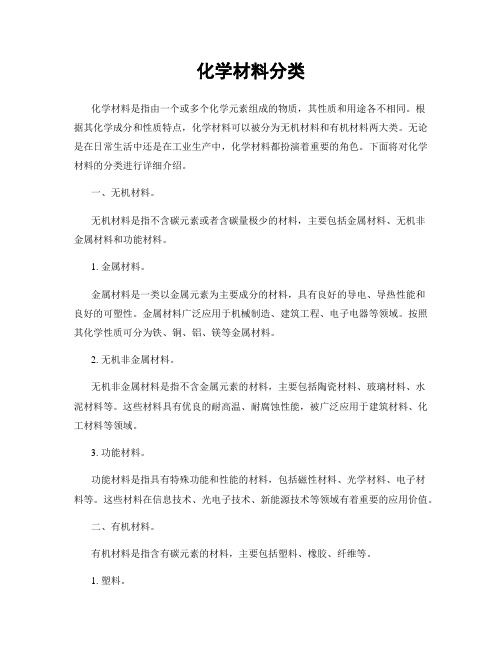 化学材料分类

化学材料是指由一个或多个化学元素组成的物质，其性质和用途各不相同。根据其化学成分和性质特点，化学材料可以被分为无机材料和有机材料两大类。无论是在日常生活中还是在工业生产中，化学材料都扮演着重要的角色。下面将对化学材料的分类进行详细介绍。

一、无机材料。

无机材料是指不含碳元素或者含碳量极少的材料，主要包括金属材料、无机非金属材料和功能材料。

1. 金属材料。

金属材料是一类以金属元素为主要成分的材料，具有良好的导电、导热性能和良好的可塑性。金属材料广泛应用于机械制造、建筑工程、电子电器等领域。按照其化学性质可分为铁、铜、铝、镁等金属材料。

2. 无机非金属材料。

无机非金属材料是指不含金属元素的材料，主要包括陶瓷材料、玻璃材料、水泥材料等。这些材料具有优良的耐高温、耐腐蚀性能，被广泛应用于建筑材料、化工材料等领域。

3. 功能材料。

功能材料是指具有特殊功能和性能的材料，包括磁性材料、光学材料、电子材料等。这些材料在信息技术、光电子技术、新能源技术等领域有着重要的应用价值。

二、有机材料。

有机材料是指含有碳元素的材料，主要包括塑料、橡胶、纤维等。

1. 塑料。